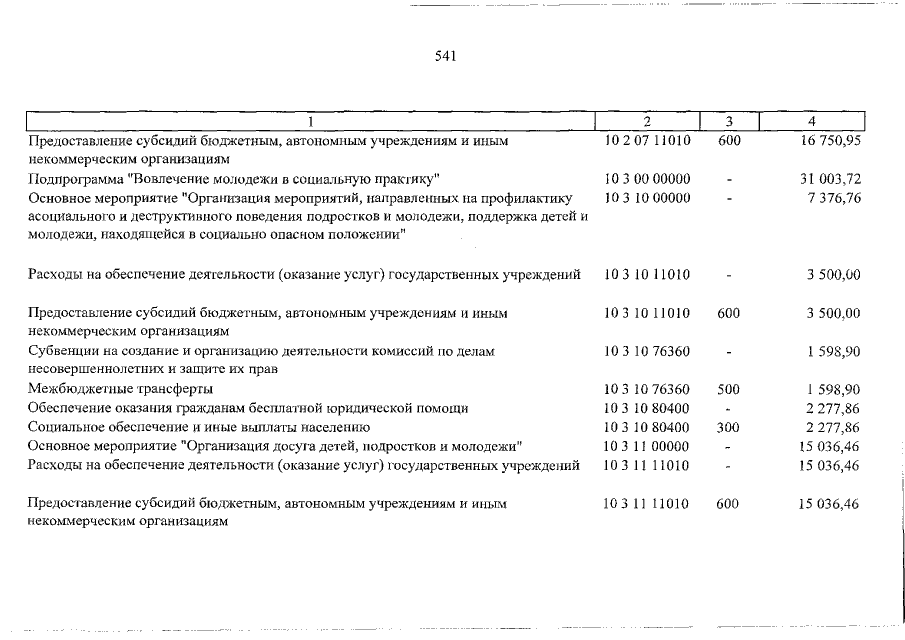 541

| 1 | 2 | 3 | 4 |
|---|---|---|---|
| Предоставление субсидий бюджетным, автономным учреждениям и иным некоммерческим организациям | 10 2 07 11010 | 600 | 16 750,95 |
| Подпрограмма "Вовлечение молодежи в социальную практику" | 10 3 00 00000 | - | 31 003,72 |
| Основное мероприятие "Организация мероприятий, направленных на профилактику асоциального и деструктивного поведения подростков и молодежи, поддержка детей и молодежи, находящейся в социально опасном положении" | 10 3 10 00000 | - | 7 376,76 |
| Расходы на обеспечение деятельности (оказание услуг) государственных учреждений | 10 3 10 11010 | - | 3 500,00 |
| Предоставление субсидий бюджетным, автономным учреждениям и иным некоммерческим организациям | 10 3 10 11010 | 600 | 3 500,00 |
| Субвенции на создание и организацию деятельности комиссий по делам несовершеннолетних и защите их прав | 10 3 10 76360 | - | 1 598,90 |
| Межбюджетные трансферты | 10 3 10 76360 | 500 | 1 598,90 |
| Обеспечение оказания гражданам бесплатной юридической помощи | 10 3 10 80400 | - | 2 277,86 |
| Социальное обеспечение и иные выплаты населению | 10 3 10 80400 | 300 | 2 277,86 |
| Основное мероприятие "Организация досуга детей, подростков и молодежи" | 10 3 11 00000 | - | 15 036,46 |
| Расходы на обеспечение деятельности (оказание услуг) государственных учреждений | 10 3 11 11010 | - | 15 036,46 |
| Предоставление субсидий бюджетным, автономным учреждениям и иным некоммерческим организациям | 10 3 11 11010 | 600 | 15 036,46 |